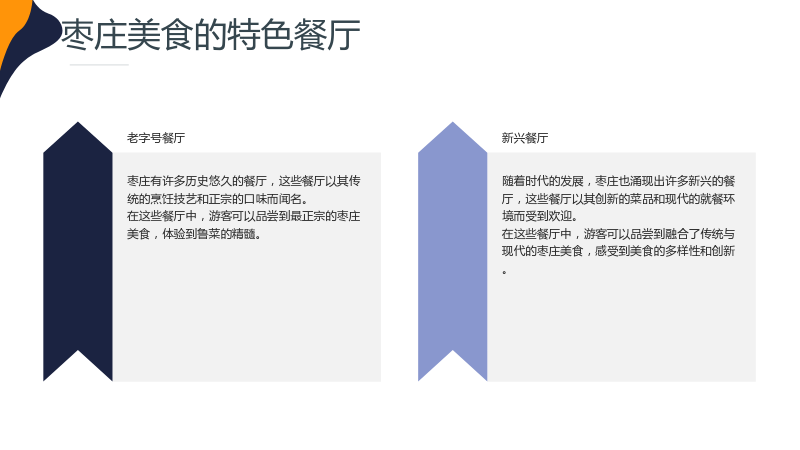 枣庄美食的特色餐厅

老字号餐厅

枣庄有许多历史悠久的餐厅，这些餐厅以其传统的烹饪技艺和正宗的口味而闻名。

在这些餐厅中，游客可以品尝到最正宗的枣庄美食，体验到鲁菜的精髓。

新兴餐厅

随着时代的发展，枣庄也涌现出许多新兴的餐厅，这些餐厅以其创新的菜品和现代的就餐环境而受到欢迎。

在这些餐厅中，游客可以品尝到融合了传统与现代的枣庄美食，感受到美食的多样性和创新。